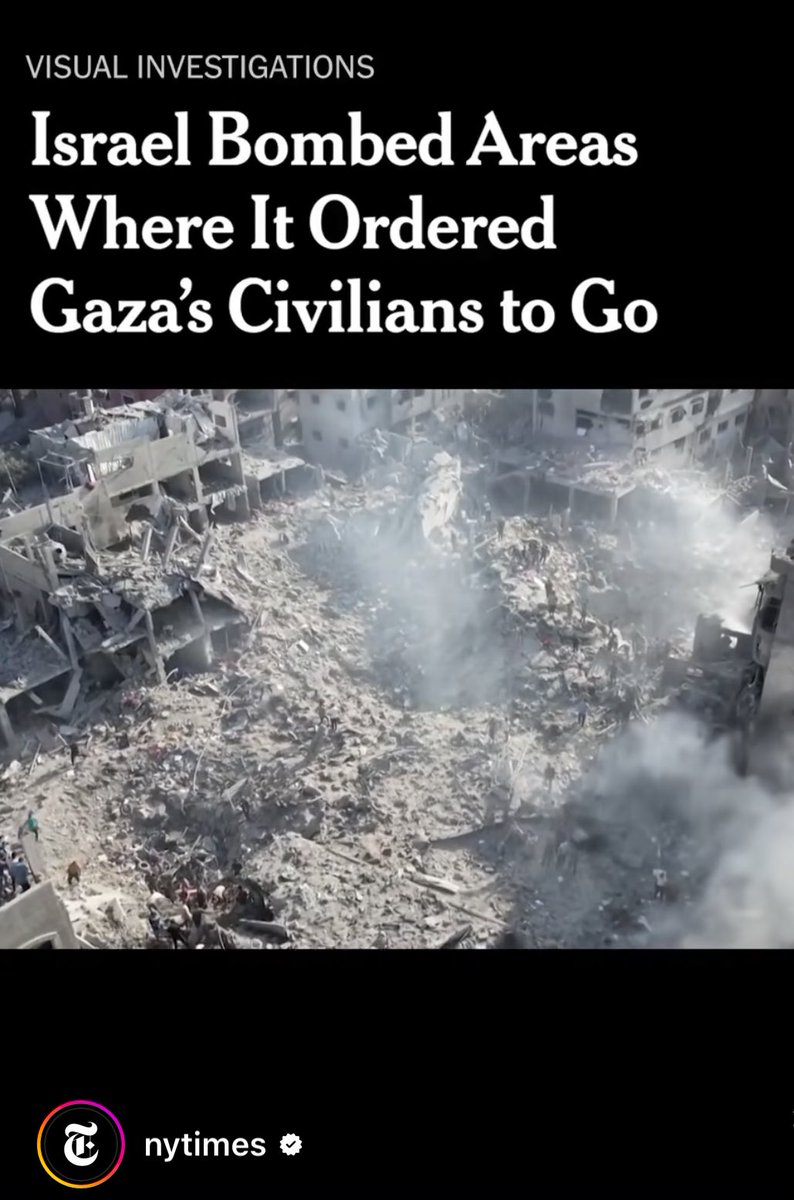 VISUAL INVESTIGATIONS

Israel Bombed Areas Where It Ordered Gaza's Civilians to Go

nytimes